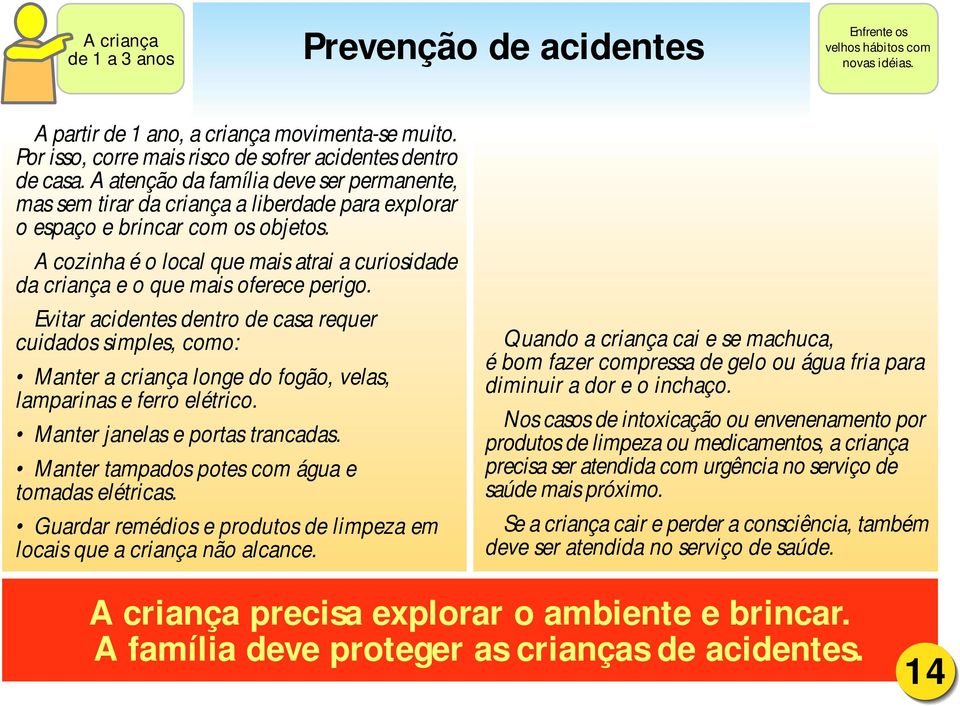 A criança de 1 a 3 anos

Prevenção de acidentes

Enfrente os velhos hábitos com novas idéias.

A partir de 1 ano, a criança movimenta-se muito. Por isso, corre mais risco de sofrer acidentes dentro de casa. A atenção da família deve ser permanente, mas sem tirar da criança a liberdade para explorar o espaço e brincar com os objetos.

A cozinha é o local que mais atrai a curiosidade da criança e o que mais oferece perigo.

Evitar acidentes dentro de casa requer cuidados simples, como:

• Manter a criança longe do fogão, velas, lamparinas e ferro elétrico.

• Manter janelas e portas trancadas.

• Manter tampados potes com água e tomadas elétricas.

• Guardar remédios e produtos de limpeza em locais que a criança não alcance.

Quando a criança cai e se machuca, é bom fazer compressa de gelo ou água fria para diminuir a dor e o inchaço.

Nos casos de intoxicação ou envenenamento por produtos de limpeza ou medicamentos, a criança precisa ser atendida com urgência no serviço de saúde mais próximo.

Se a criança cair e perder a consciência, também deve ser atendida no serviço de saúde.

A criança precisa explorar o ambiente e brincar.
A família deve proteger as crianças de acidentes.

14